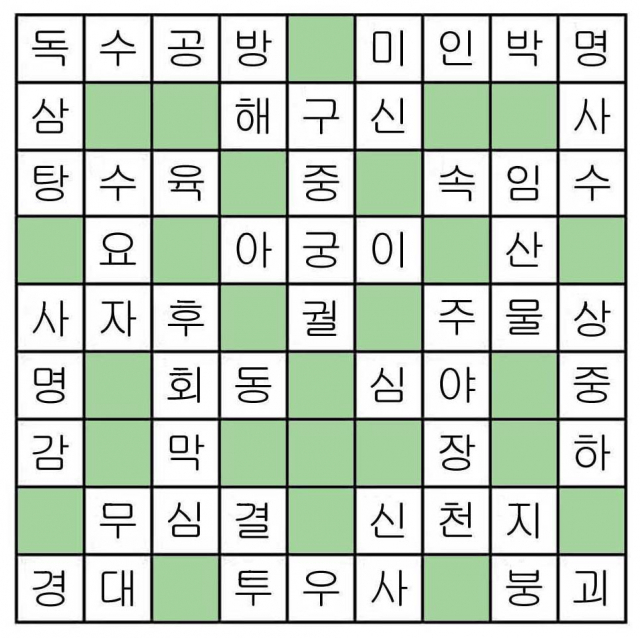 | 독 | 수 | 공 | 방 |  | 미 | 인 | 박 | 명 |
|---|---|---|---|---|---|---|---|---|
| 삼 |  |  | 해 | 구 | 신 |  |  | 사 |
| 탕 | 수 | 육 |  | 중 |  | 속 | 임 | 수 |
|  | 요 |  | 아 | 궁 | 이 |  | 산 |  |
| 사 | 자 | 후 |  | 궐 |  | 주 | 물 | 상 |
| 명 |  | 회 | 동 |  | 심 | 야 |  | 중 |
| 감 |  | 막 |  |  |  | 장 |  | 하 |
|  | 무 | 심 | 결 |  | 신 | 천 | 지 |  |
| 경 | 대 |  | 투 | 우 | 사 |  | 붕 | 괴 |